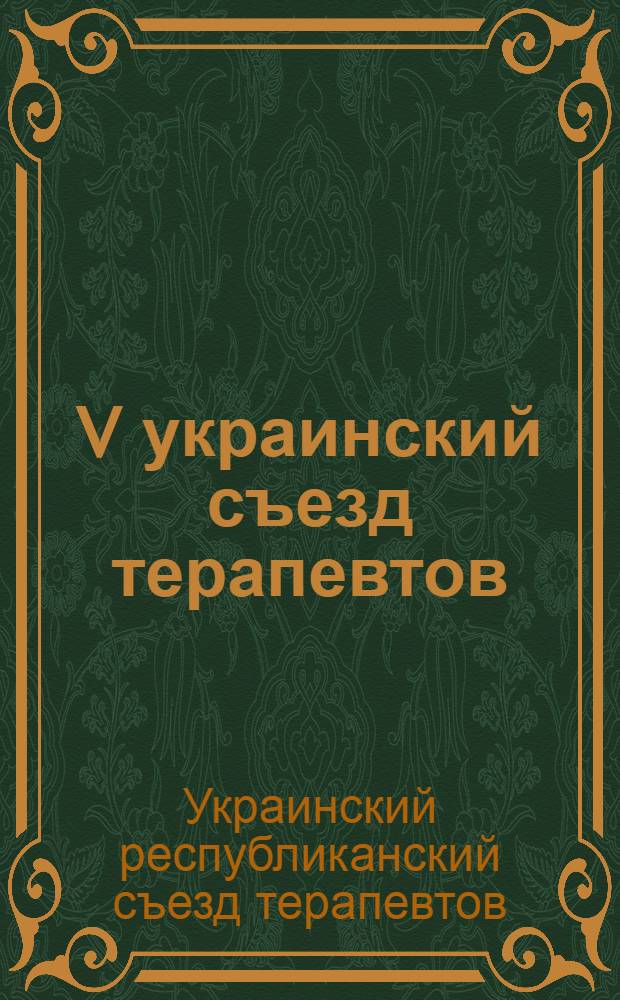 V украинский съезд терапевтов

Украинский республиканский съезд терапевтов